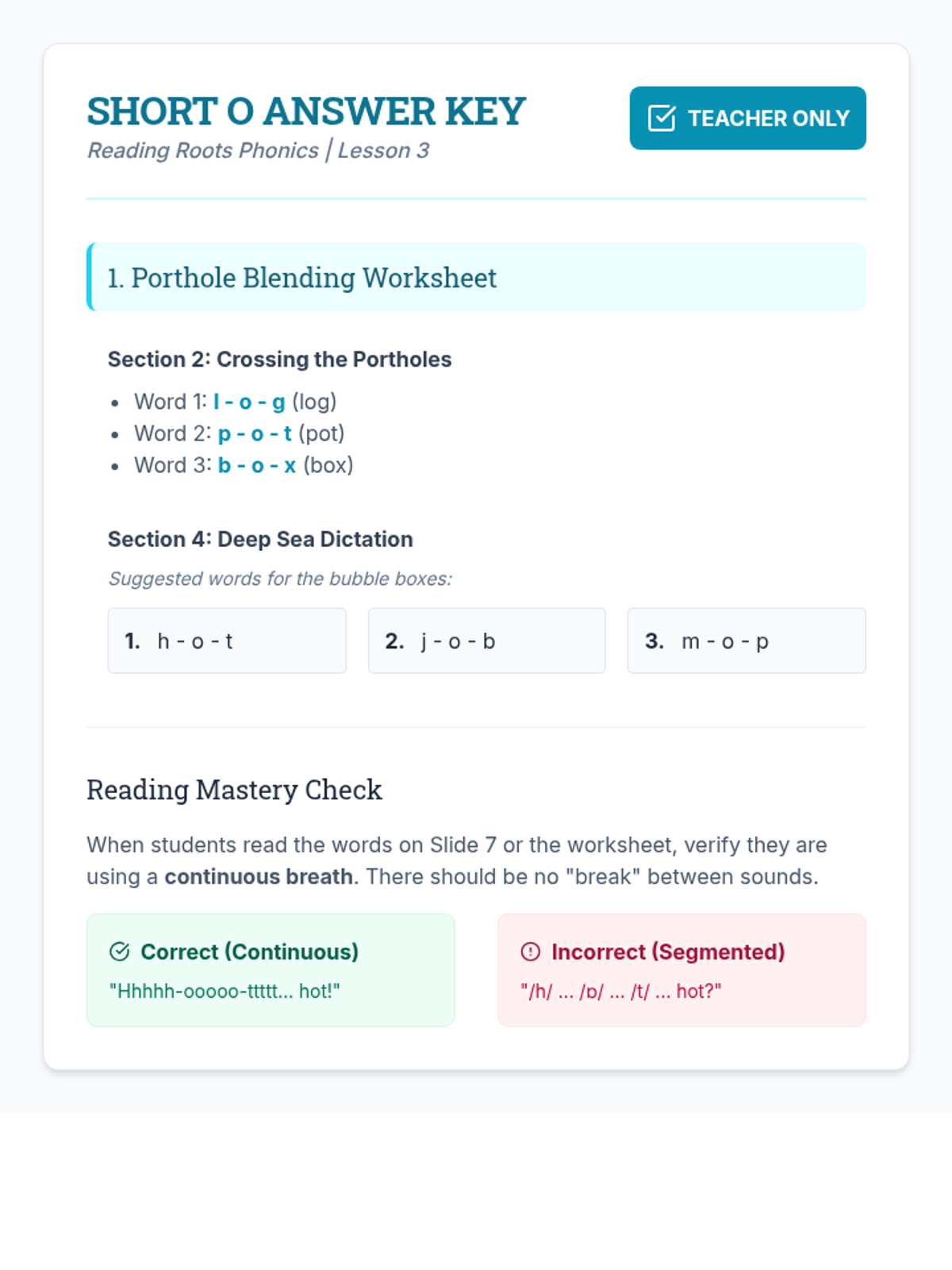 SHORT O ANSWER KEY
Reading Roots Phonics | Lesson 3

TEACHER ONLY

1. Porthole Blending Worksheet

Section 2: Crossing the Portholes

- Word 1: l - o - g (log)
- Word 2: p - o - t (pot)
- Word 3: b - o - x (box)

Section 4: Deep Sea Dictation

Suggested words for the bubble boxes:

1. h - o - t

2. j - o - b

3. m - o - p

Reading Mastery Check

When students read the words on Slide 7 or the worksheet, verify they are using a continuous breath. There should be no "break" between sounds.

Correct (Continuous)
"Hhhhh-ooooo-ttttt... hot!"

Incorrect (Segmented)
"/h/ ... /ɒ/ ... /t/ ... hot?"